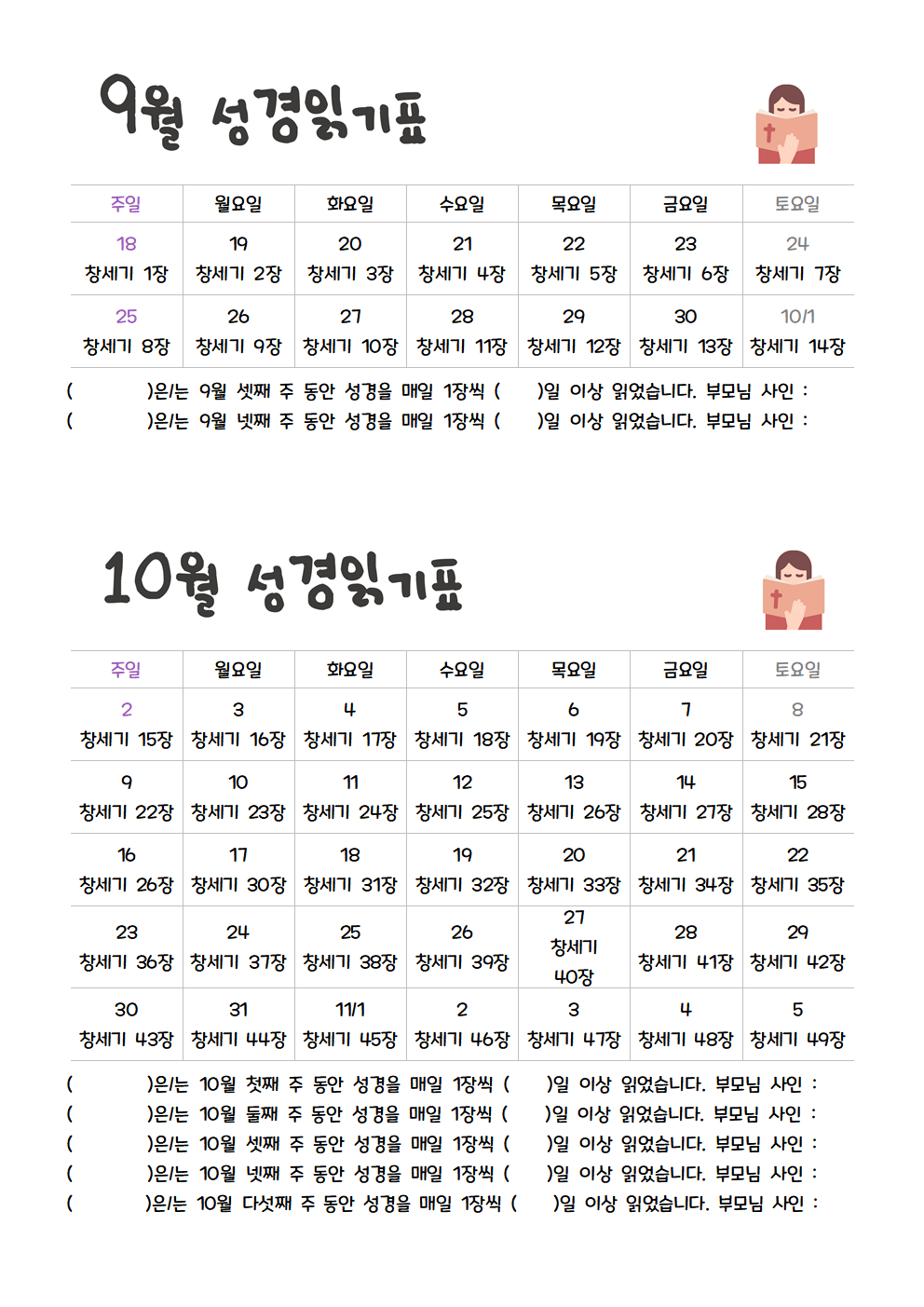 9월 성경읽기표

| 주일 | 월요일 | 화요일 | 수요일 | 목요일 | 금요일 | 토요일 |
|---|---|---|---|---|---|---|
| 18 창세기 1장 | 19 창세기 2장 | 20 창세기 3장 | 21 창세기 4장 | 22 창세기 5장 | 23 창세기 6장 | 24 창세기 7장 |
| 25 창세기 8장 | 26 창세기 9장 | 27 창세기 10장 | 28 창세기 11장 | 29 창세기 12장 | 30 창세기 13장 | 10/1 창세기 14장 |

( )은/는 9월 셋째 주 동안 성경을 매일 1장씩 ( )일 이상 읽었습니다. 부모님 사인 :
( )은/는 9월 넷째 주 동안 성경을 매일 1장씩 ( )일 이상 읽었습니다. 부모님 사인 :

10월 성경읽기표

| 주일 | 월요일 | 화요일 | 수요일 | 목요일 | 금요일 | 토요일 |
|---|---|---|---|---|---|---|
| 2 창세기 15장 | 3 창세기 16장 | 4 창세기 17장 | 5 창세기 18장 | 6 창세기 19장 | 7 창세기 20장 | 8 창세기 21장 |
| 9 창세기 22장 | 10 창세기 23장 | 11 창세기 24장 | 12 창세기 25장 | 13 창세기 26장 | 14 창세기 27장 | 15 창세기 28장 |
| 16 창세기 26장 | 17 창세기 30장 | 18 창세기 31장 | 19 창세기 32장 | 20 창세기 33장 | 21 창세기 34장 | 22 창세기 35장 |
| 23 창세기 36장 | 24 창세기 37장 | 25 창세기 38장 | 26 창세기 39장 | 27 창세기 40장 | 28 창세기 41장 | 29 창세기 42장 |
| 30 창세기 43장 | 31 창세기 44장 | 11/1 창세기 45장 | 2 창세기 46장 | 3 창세기 47장 | 4 창세기 48장 | 5 창세기 49장 |

( )은/는 10월 첫째 주 동안 성경을 매일 1장씩 ( )일 이상 읽었습니다. 부모님 사인 :
( )은/는 10월 둘째 주 동안 성경을 매일 1장씩 ( )일 이상 읽었습니다. 부모님 사인 :
( )은/는 10월 셋째 주 동안 성경을 매일 1장씩 ( )일 이상 읽었습니다. 부모님 사인 :
( )은/는 10월 넷째 주 동안 성경을 매일 1장씩 ( )일 이상 읽었습니다. 부모님 사인 :
( )은/는 10월 다섯째 주 동안 성경을 매일 1장씩 ( )일 이상 읽었습니다. 부모님 사인 :